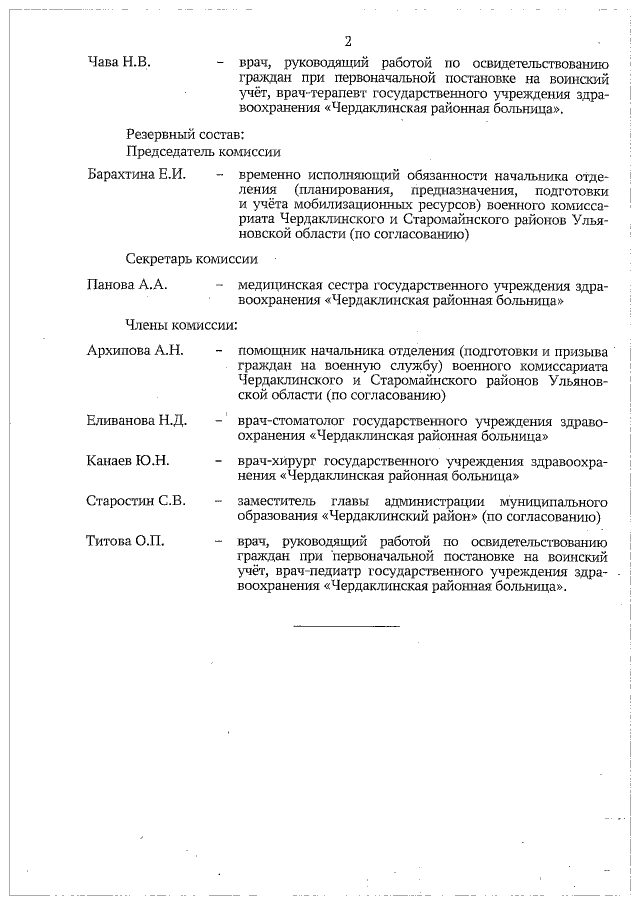 2

Чава Н.В. – врач, руководящий работой по освидетельствованию граждан при первоначальной постановке на воинский учёт, врач-терапевт государственного учреждения здравоохранения «Чердаклинская районная больница».

Резервный состав:
Председатель комиссии

Барахтина Е.И. – временно исполняющий обязанности начальника отделения (планирования, предназначения, подготовки и учёта мобилизационных ресурсов) военного комиссариата Чердаклинского и Старомайнского районов Ульяновской области (по согласованию)

Секретарь комиссии

Панова А.А. – медицинская сестра государственного учреждения здравоохранения «Чердаклинская районная больница»

Члены комиссии:

Архипова А.Н. – помощник начальника отделения (подготовки и призыва граждан на военную службу) военного комиссариата Чердаклинского и Старомайнского районов Ульяновской области (по согласованию)

Еливанова Н.Д. – врач-стоматолог государственного учреждения здравоохранения «Чердаклинская районная больница»

Канаев Ю.Н. – врач-хирург государственного учреждения здравоохранения «Чердаклинская районная больница»

Старостин С.В. – заместитель главы администрации муниципального образования «Чердаклинский район» (по согласованию)

Титова О.П. – врач, руководящий работой по освидетельствованию граждан при первоначальной постановке на воинский учёт, врач-педиатр государственного учреждения здравоохранения «Чердаклинская районная больница».